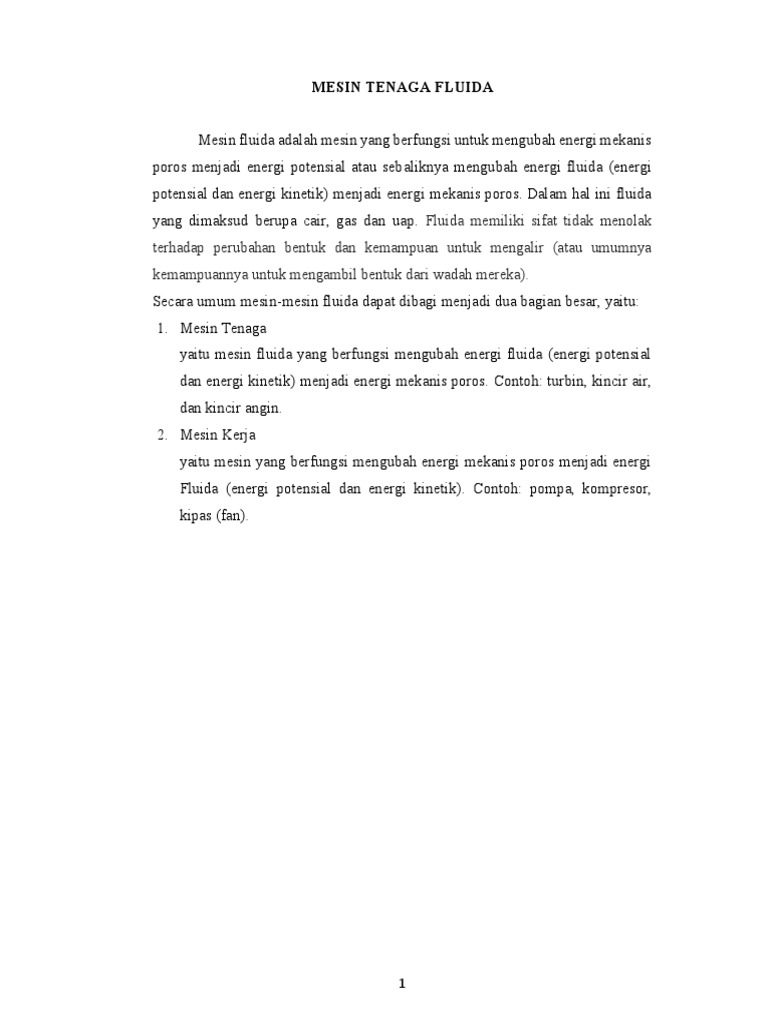 MESIN TENAGA FLUIDA

Mesin fluida adalah mesin yang berfungsi untuk mengubah energi mekanis poros menjadi energi potensial atau sebaliknya mengubah energi fluida (energi potensial dan energi kinetik) menjadi energi mekanis poros. Dalam hal ini fluida yang dimaksud berupa cair, gas dan uap. Fluida memiliki sifat tidak menolak terhadap perubahan bentuk dan kemampuan untuk mengalir (atau umumnya kemampuannya untuk mengambil bentuk dari wadah mereka).

Secara umum mesin-mesin fluida dapat dibagi menjadi dua bagian besar, yaitu:

1. Mesin Tenaga
yaitu mesin fluida yang berfungsi mengubah energi fluida (energi potensial dan energi kinetik) menjadi energi mekanis poros. Contoh: turbin, kincir air, dan kincir angin.

2. Mesin Kerja
yaitu mesin yang berfungsi mengubah energi mekanis poros menjadi energi Fluida (energi potensial dan energi kinetik). Contoh: pompa, kompresor, kipas (fan).

1